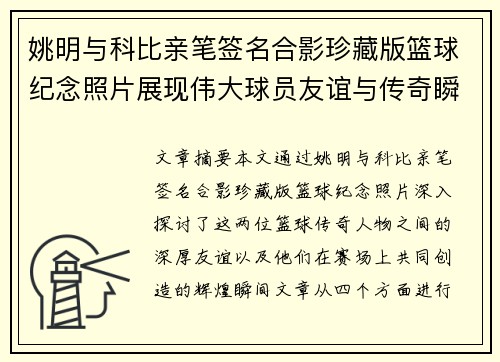 姚明与科比亲笔签名合影珍藏版篮球纪念照片展现伟大球员友谊与传奇瞬

文章摘要本文通过姚明与科比亲笔签名合影珍藏版篮球纪念照片深入探讨了这两位篮球传奇人物之间的深厚友谊以及他们在赛场上共同创造的辉煌瞬间文章从四个方面进行